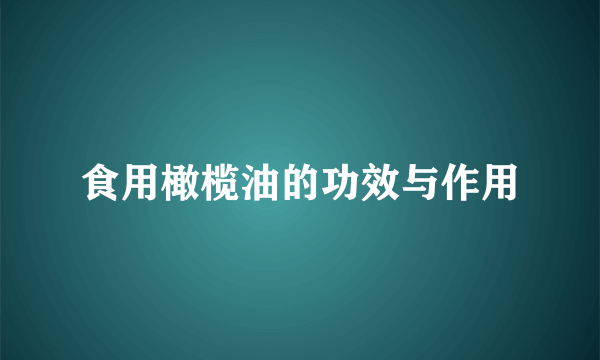 食用橄榄油的功效与作用